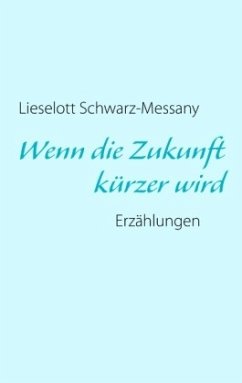 Lieselott Schwarz-Messany

Wenn die Zukunft kürzer wird

Erzählungen